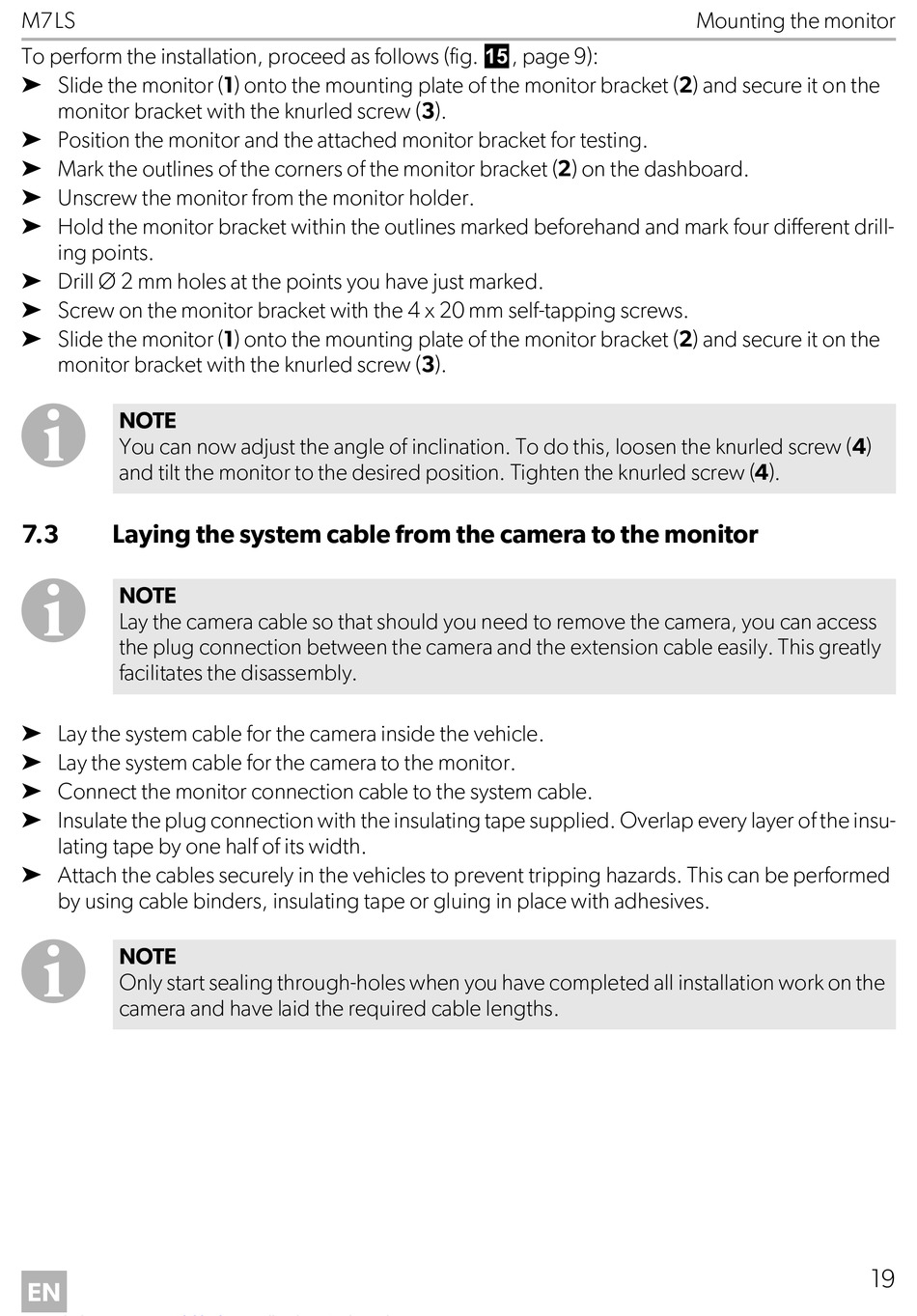 M7LS Mounting the monitor

To perform the installation, proceed as follows (fig. 15, page 9):

➤ Slide the monitor (1) onto the mounting plate of the monitor bracket (2) and secure it on the monitor bracket with the knurled screw (3).
➤ Position the monitor and the attached monitor bracket for testing.
➤ Mark the outlines of the corners of the monitor bracket (2) on the dashboard.
➤ Unscrew the monitor from the monitor holder.
➤ Hold the monitor bracket within the outlines marked beforehand and mark four different drilling points.
➤ Drill Ø 2 mm holes at the points you have just marked.
➤ Screw on the monitor bracket with the 4 x 20 mm self-tapping screws.
➤ Slide the monitor (1) onto the mounting plate of the monitor bracket (2) and secure it on the monitor bracket with the knurled screw (3).

NOTE
You can now adjust the angle of inclination. To do this, loosen the knurled screw (4) and tilt the monitor to the desired position. Tighten the knurled screw (4).

7.3 Laying the system cable from the camera to the monitor

NOTE
Lay the camera cable so that should you need to remove the camera, you can access the plug connection between the camera and the extension cable easily. This greatly facilitates the disassembly.

➤ Lay the system cable for the camera inside the vehicle.
➤ Lay the system cable for the camera to the monitor.
➤ Connect the monitor connection cable to the system cable.
➤ Insulate the plug connection with the insulating tape supplied. Overlap every layer of the insulating tape by one half of its width.
➤ Attach the cables securely in the vehicles to prevent tripping hazards. This can be performed by using cable binders, insulating tape or gluing in place with adhesives.

NOTE
Only start sealing through-holes when you have completed all installation work on the camera and have laid the required cable lengths.

EN 19